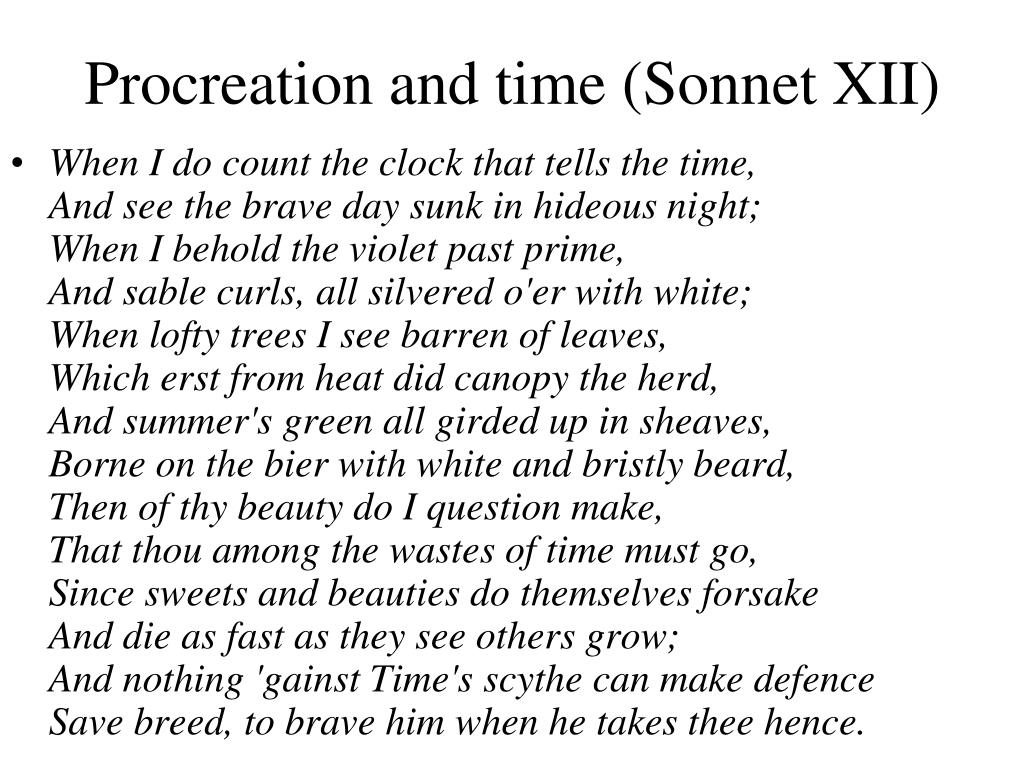 Procreation and time (Sonnet XII)

• When I do count the clock that tells the time,
And see the brave day sunk in hideous night;
When I behold the violet past prime,
And sable curls, all silvered o'er with white;
When lofty trees I see barren of leaves,
Which erst from heat did canopy the herd,
And summer's green all girded up in sheaves,
Borne on the bier with white and bristly beard,
Then of thy beauty do I question make,
That thou among the wastes of time must go,
Since sweets and beauties do themselves forsake
And die as fast as they see others grow;
And nothing 'gainst Time's scythe can make defence
Save breed, to brave him when he takes thee hence.